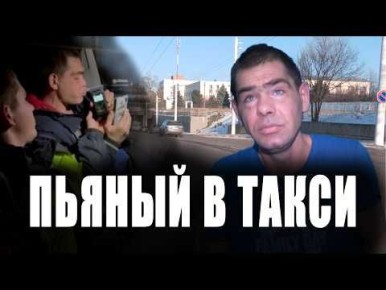 ПЬЯНЫЙ В ТАКСИ